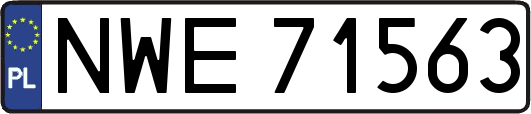 PL
NWE 71563